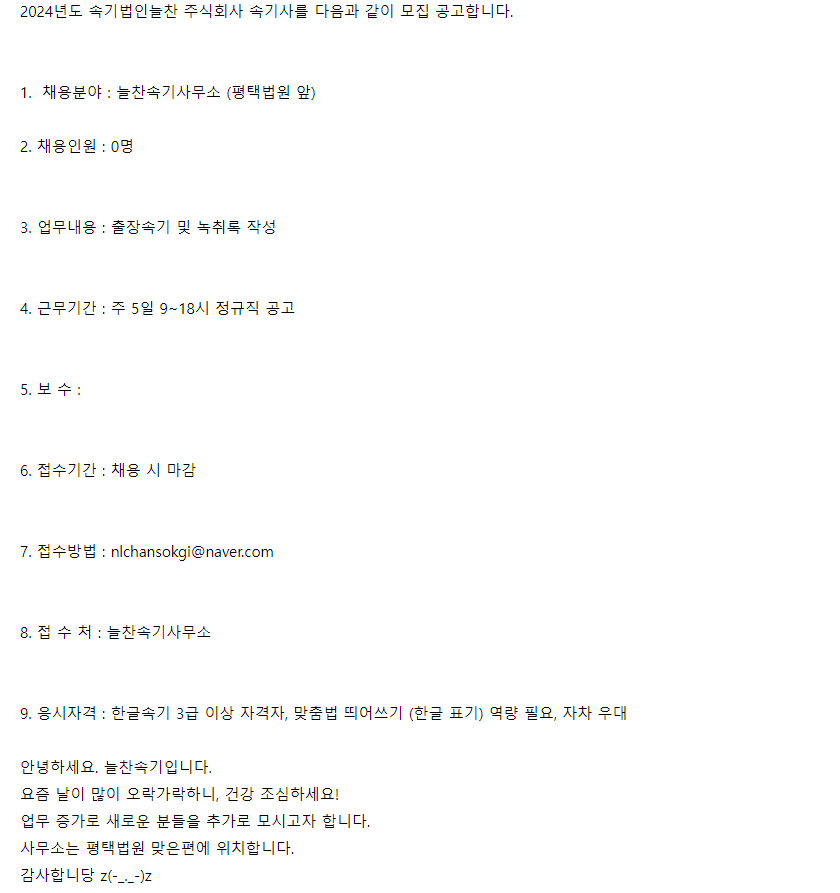 2024년도 속기법인늘찬 주식회사 속기사를 다음과 같이 모집 공고합니다.

1. 채용분야 : 늘찬속기사무소 (평택법원 앞)

2. 채용인원 : 0명

3. 업무내용 : 출장속기 및 녹취록 작성

4. 근무기간 : 주 5일 9~18시 정규직 공고

5. 보 수 :

6. 접수기간 : 채용 시 마감

7. 접수방법 : nlchansokgi@naver.com

8. 접 수 처 : 늘찬속기사무소

9. 응시자격 : 한글속기 3급 이상 자격자, 맞춤법 띄어쓰기 (한글 표기) 역량 필요, 자차 우대

안녕하세요. 늘찬속기입니다.
요즘 날이 많이 오락가락하니, 건강 조심하세요!
업무 증가로 새로운 분들을 추가로 모시고자 합니다.
사무소는 평택법원 맞은편에 위치합니다.
감사합니당 z(-_._-)z